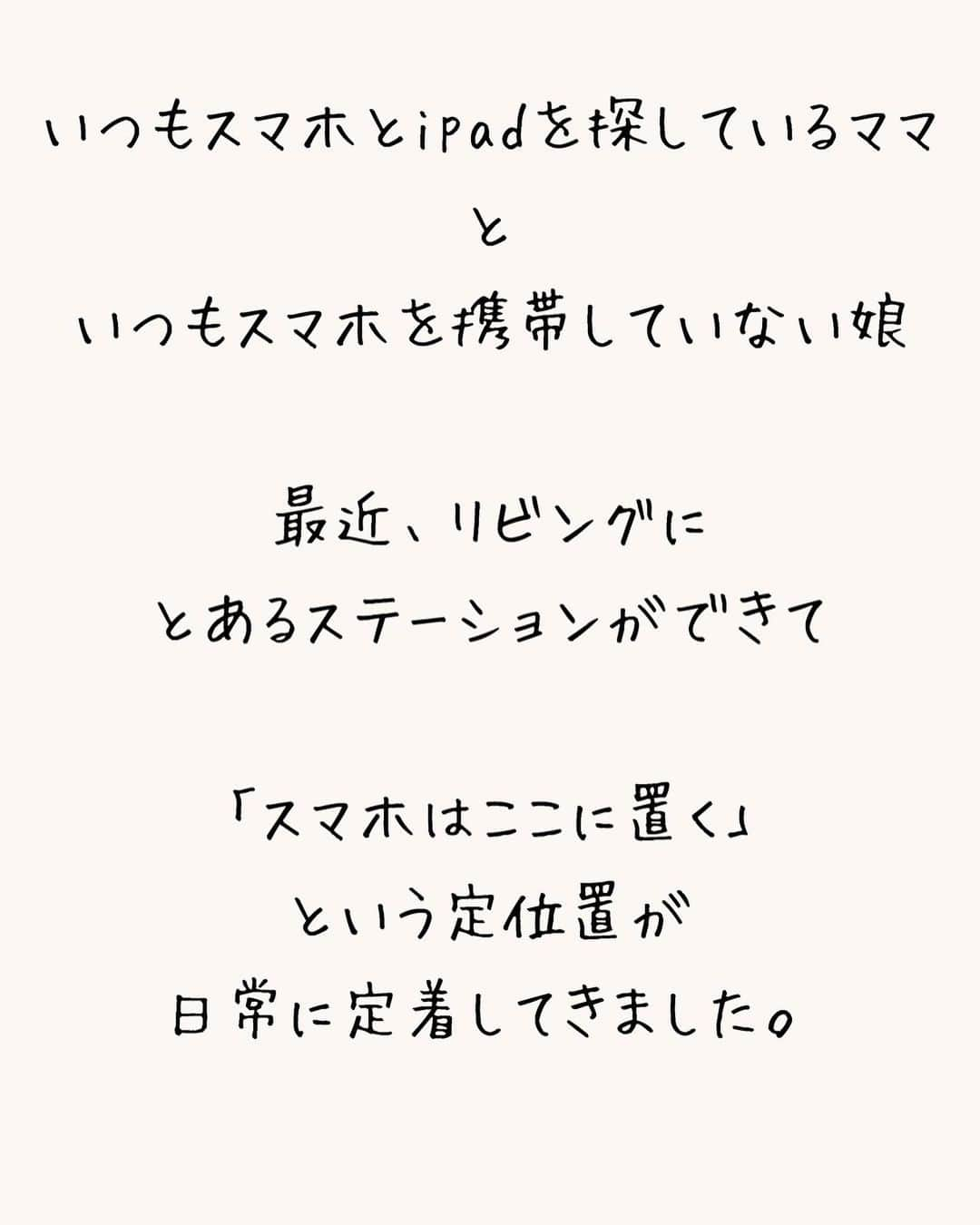 いつもスマホとipadを探しているママ
と
いつもスマホを携帯していない娘

最近、リビングに
とあるステーションができて

「スマホはここに置く」
という定位置が
日常に定着してきました。